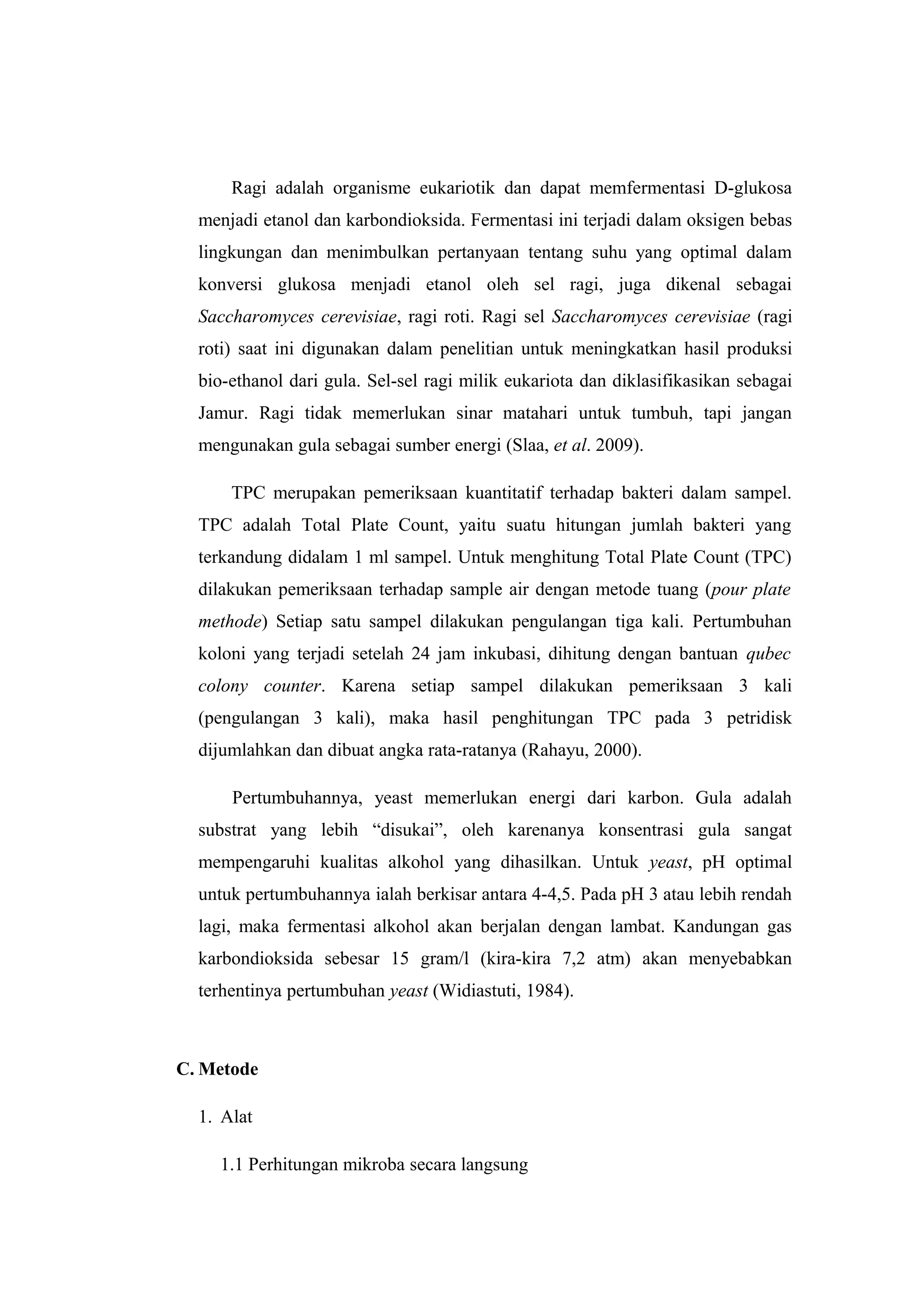 Ragi adalah organisme eukariotik dan dapat memfermentasi D-glukosa menjadi etanol dan karbondioksida. Fermentasi ini terjadi dalam oksigen bebas lingkungan dan menimbulkan pertanyaan tentang suhu yang optimal dalam konversi glukosa menjadi etanol oleh sel ragi, juga dikenal sebagai Saccharomyces cerevisiae, ragi roti. Ragi sel Saccharomyces cerevisiae (ragi roti) saat ini digunakan dalam penelitian untuk meningkatkan hasil produksi bio-ethanol dari gula. Sel-sel ragi milik eukariota dan diklasifikasikan sebagai Jamur. Ragi tidak memerlukan sinar matahari untuk tumbuh, tapi jangan mengunakan gula sebagai sumber energi (Slaa, et al. 2009).

TPC merupakan pemeriksaan kuantitatif terhadap bakteri dalam sampel. TPC adalah Total Plate Count, yaitu suatu hitungan jumlah bakteri yang terkandung didalam 1 ml sampel. Untuk menghitung Total Plate Count (TPC) dilakukan pemeriksaan terhadap sample air dengan metode tuang (pour plate methode) Setiap satu sampel dilakukan pengulangan tiga kali. Pertumbuhan koloni yang terjadi setelah 24 jam inkubasi, dihitung dengan bantuan qubec colony counter. Karena setiap sampel dilakukan pemeriksaan 3 kali (pengulangan 3 kali), maka hasil penghitungan TPC pada 3 petridisk dijumlahkan dan dibuat angka rata-ratanya (Rahayu, 2000).

Pertumbuhannya, yeast memerlukan energi dari karbon. Gula adalah substrat yang lebih “disukai”, oleh karenanya konsentrasi gula sangat mempengaruhi kualitas alkohol yang dihasilkan. Untuk yeast, pH optimal untuk pertumbuhannya ialah berkisar antara 4-4,5. Pada pH 3 atau lebih rendah lagi, maka fermentasi alkohol akan berjalan dengan lambat. Kandungan gas karbondioksida sebesar 15 gram/l (kira-kira 7,2 atm) akan menyebabkan terhentinya pertumbuhan yeast (Widiastuti, 1984).

C. Metode

1. Alat

1.1 Perhitungan mikroba secara langsung